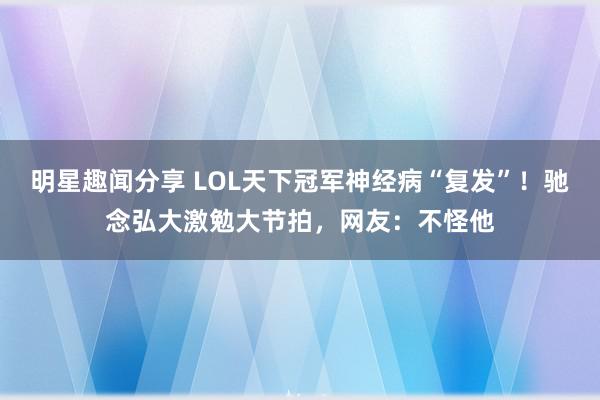 明星趣闻分享 LOL天下冠军神经病“复发”！驰念弘大激勉大节拍，网友：不怪他